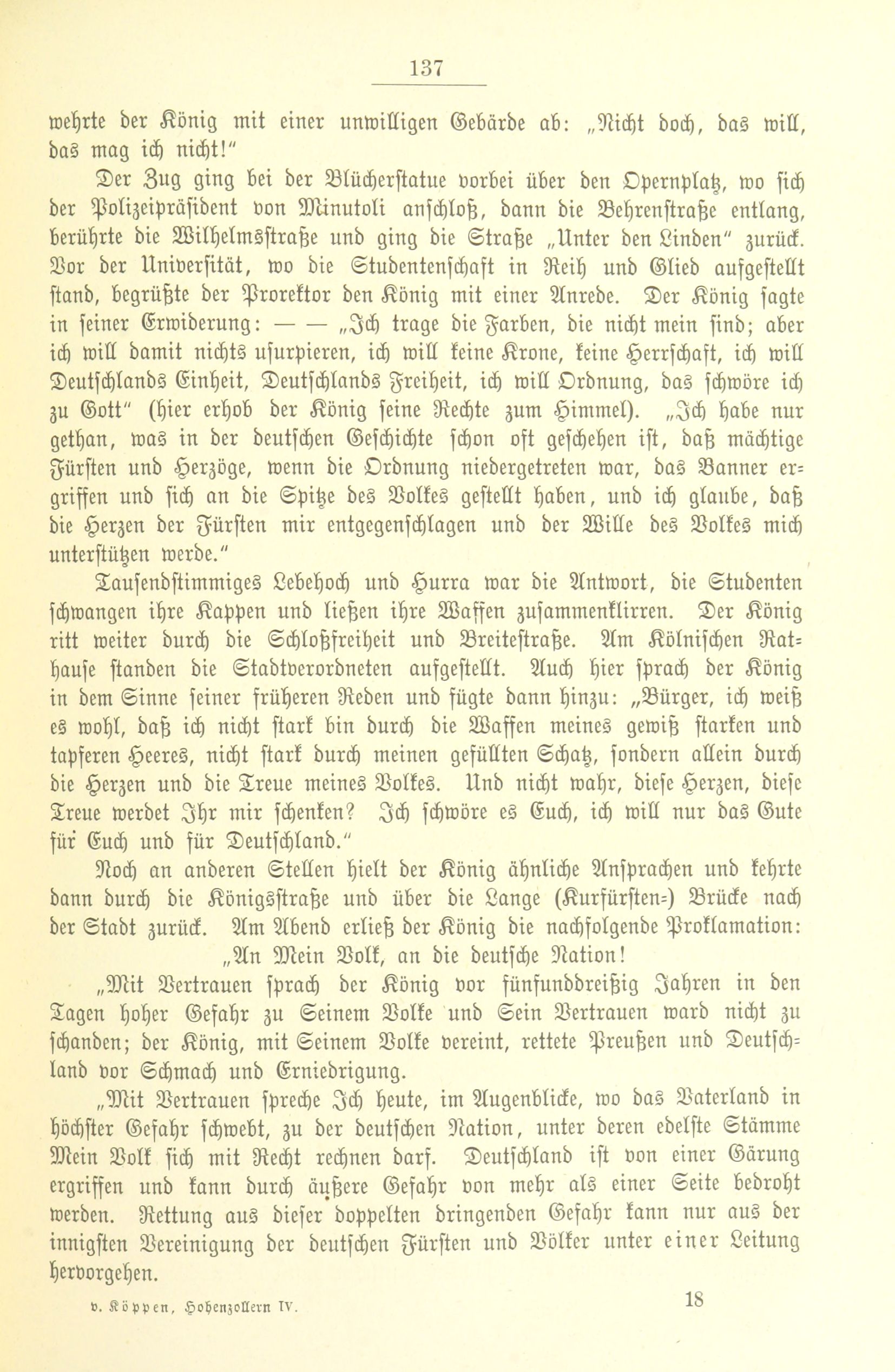 137

wehrte der König mit einer unwilligen Gebärde ab: „Nicht doch, das will, das mag ich nicht!“

Der Zug ging bei der Blücherstatue vorbei über den Opernplatz, wo sich der Polizeipräsident von Minutoli anschloß, dann die Behrenstraße entlang, berührte die Wilhelmsstraße und ging die Straße „Unter den Linden“ zurück. Vor der Universität, wo die Studentenschaft in Reih und Glied aufgestellt stand, begrüßte der Prorektor den König mit einer Anrede. Der König sagte in seiner Erwiderung: — — „Ich trage die Farben, die nicht mein sind; aber ich will damit nichts usurpieren, ich will keine Krone, keine Herrschaft, ich will Deutschlands Einheit, Deutschlands Freiheit, ich will Ordnung, das schwöre ich zu Gott“ (hier erhob der König seine Rechte zum Himmel). „Ich habe nur gethan, was in der deutschen Geschichte schon oft geschehen ist, daß mächtige Fürsten und Herzöge, wenn die Ordnung niedergetreten war, das Banner ergriffen und sich an die Spitze des Volkes gestellt haben, und ich glaube, daß die Herzen der Fürsten mir entgegenschlagen und der Wille des Volkes mich unterstützen werde.“

Tausendstimmiges Lebehoch und Hurra war die Antwort, die Studenten schwangen ihre Kappen und ließen ihre Waffen zusammenklirren. Der König ritt weiter durch die Schloßfreiheit und Breitestraße. Am Kölnischen Rathause standen die Stadtverordneten aufgestellt. Auch hier sprach der König in dem Sinne seiner früheren Reden und fügte dann hinzu: „Bürger, ich weiß es wohl, daß ich nicht stark bin durch die Waffen meines gewiß starken und tapferen Heeres, nicht stark durch meinen gefüllten Schatz, sondern allein durch die Herzen und die Treue meines Volkes. Und nicht wahr, diese Herzen, diese Treue werdet Ihr mir schenken? Ich schwöre es Euch, ich will nur das Gute für Euch und für Deutschland.“

Noch an anderen Stellen hielt der König ähnliche Ansprachen und kehrte dann durch die Königsstraße und über die Lange (Kurfürsten-) Brücke nach der Stadt zurück. Am Abend erließ der König die nachfolgende Proklamation:

„An Mein Volk, an die deutsche Nation!

„Mit Vertrauen sprach der König vor fünfunddreißig Jahren in den Tagen hoher Gefahr zu Seinem Volke und Sein Vertrauen ward nicht zu schanden; der König, mit Seinem Volke vereint, rettete Preußen und Deutschland vor Schmach und Erniedrigung.

„Mit Vertrauen spreche Ich heute, im Augenblicke, wo das Vaterland in höchster Gefahr schwebt, zu der deutschen Nation, unter deren edelste Stämme Mein Volk sich mit Recht rechnen darf. Deutschland ist von einer Gärung ergriffen und kann durch äußere Gefahr von mehr als einer Seite bedroht werden. Rettung aus dieser doppelten dringenden Gefahr kann nur aus der innigsten Vereinigung der deutschen Fürsten und Völker unter einer Leitung hervorgehen.

v. Köppen, Hohenzollern IV. 18